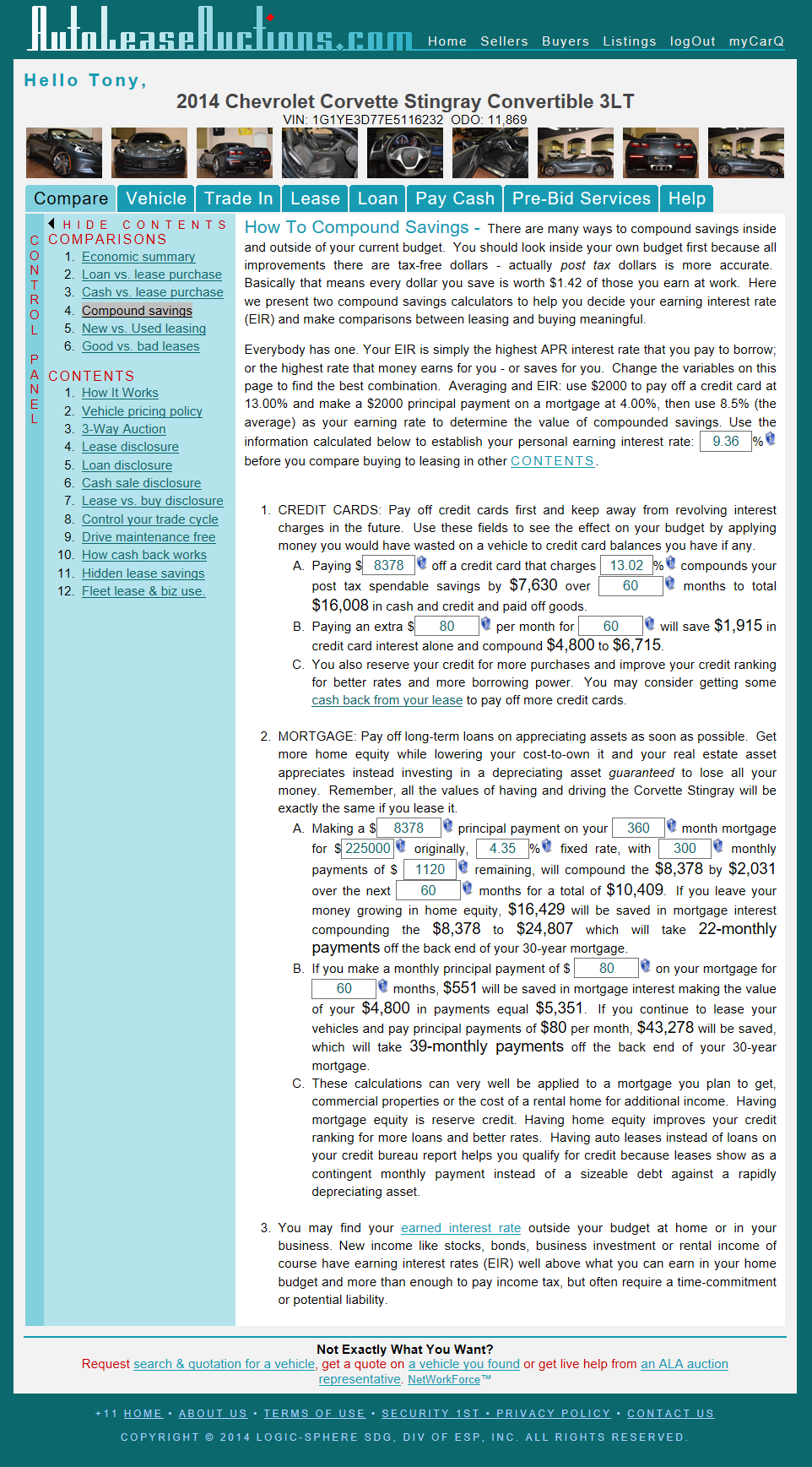 AutoLeaseAuctions.com

Home Sellers Buyers Listings logOut myCarQ

Hello Tony,

2014 Chevrolet Corvette Stingray Convertible 3LT

VIN: 1G1YE3D77E5116232 ODO: 11,869

Compare Vehicle Trade In Lease Loan Pay Cash Pre-Bid Services Help

CONTROL PANEL

HIDE CONTENTS

COMPARISONS

1. Economic summary
2. Loan vs. lease purchase
3. Cash vs. lease purchase
4. Compound savings
5. New vs. Used leasing
6. Good vs. bad leases

CONTENTS

1. How It Works
2. Vehicle pricing policy
3. 3-Way Auction
4. Lease disclosure
5. Loan disclosure
6. Cash sale disclosure
7. Lease vs. buy disclosure
8. Control your trade cycle
9. Drive maintenance free
10. How cash back works
11. Hidden lease savings
12. Fleet lease & biz use.

How To Compound Savings - There are many ways to compound savings inside and outside of your current budget. You should look inside your own budget first because all improvements there are tax-free dollars - actually post tax dollars is more accurate. Basically that means every dollar you save is worth $1.42 of those you earn at work. Here we present two compound savings calculators to help you decide your earning interest rate (EIR) and make comparisons between leasing and buying meaningful.

Everybody has one. Your EIR is simply the highest APR interest rate that you pay to borrow; or the highest rate that money earns for you - or saves for you. Change the variables on this page to find the best combination. Averaging and EIR: use $2000 to pay off a credit card at 13.00% and make a $2000 principal payment on a mortgage at 4.00%, then use 8.5% (the average) as your earning rate to determine the value of compounded savings. Use the information calculated below to establish your personal earning interest rate: 9.36 % before you compare buying to leasing in other CONTENTS.

1. CREDIT CARDS: Pay off credit cards first and keep away from revolving interest charges in the future. Use these fields to see the effect on your budget by applying money you would have wasted on a vehicle to credit card balances you have if any.

A. Paying $ 8378 off a credit card that charges 13.02 % compounds your post tax spendable savings by $7,630 over 60 months to total $16,008 in cash and credit and paid off goods.

B. Paying an extra $ 80 per month for 60 will save $1,915 in credit card interest alone and compound $4,800 to $6,715.

C. You also reserve your credit for more purchases and improve your credit ranking for better rates and more borrowing power. You may consider getting some cash back from your lease to pay off more credit cards.

2. MORTGAGE: Pay off long-term loans on appreciating assets as soon as possible. Get more home equity while lowering your cost-to-own it and your real estate asset appreciates instead investing in a depreciating asset guaranteed to lose all your money. Remember, all the values of having and driving the Corvette Stingray will be exactly the same if you lease it.

A. Making a $ 8378 principal payment on your 360 month mortgage for $ 225000 originally, 4.35 % fixed rate, with 300 monthly payments of $ 1120 remaining, will compound the $8,378 by $2,031 over the next 60 months for a total of $10,409. If you leave your money growing in home equity, $16,429 will be saved in mortgage interest compounding the $8,378 to $24,807 which will take 22-monthly payments off the back end of your 30-year mortgage.

B. If you make a monthly principal payment of $ 80 on your mortgage for 60 months, $551 will be saved in mortgage interest making the value of your $4,800 in payments equal $5,351. If you continue to lease your vehicles and pay principal payments of $80 per month, $43,278 will be saved, which will take 39-monthly payments off the back end of your 30-year mortgage.

C. These calculations can very well be applied to a mortgage you plan to get, commercial properties or the cost of a rental home for additional income. Having mortgage equity is reserve credit. Having home equity improves your credit ranking for more loans and better rates. Having auto leases instead of loans on your credit bureau report helps you qualify for credit because leases show as a contingent monthly payment instead of a sizeable debt against a rapidly depreciating asset.

3. You may find your earned interest rate outside your budget at home or in your business. New income like stocks, bonds, business investment or rental income of course have earning interest rates (EIR) well above what you can earn in your home budget and more than enough to pay income tax, but often require a time-commitment or potential liability.

Not Exactly What You Want?

Request search & quotation for a vehicle, get a quote on a vehicle you found or get live help from an ALA auction representative. NetWorkForce™

+11 HOME • ABOUT US • TERMS OF USE • SECURITY 1ST • PRIVACY POLICY • CONTACT US

COPYRIGHT © 2014 LOGIC-SPHERE SDG, DIV OF ESP, INC. ALL RIGHTS RESERVED.